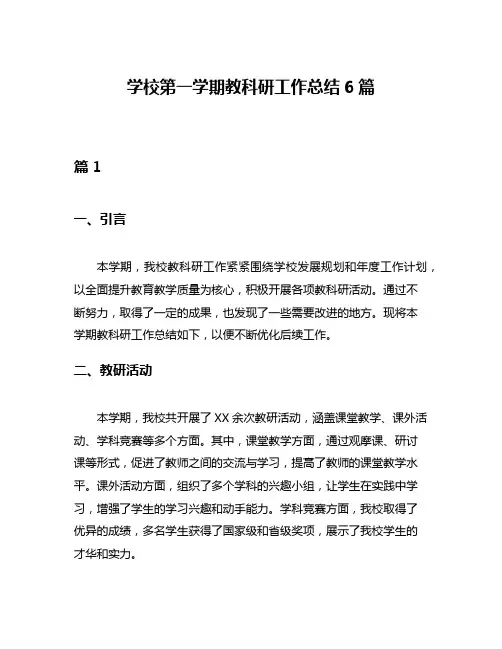 学校第一学期教科研工作总结 6 篇

篇 1

一、引言

本学期，我校教科研工作紧紧围绕学校发展规划和年度工作计划，以全面提升教育教学质量为核心，积极开展各项教科研活动。通过不断努力，取得了一定的成果，也发现了一些需要改进的地方。现将本学期教科研工作总结如下，以便不断优化后续工作。

二、教研活动

本学期，我校共开展了 XX 余次教研活动，涵盖课堂教学、课外活动、学科竞赛等多个方面。其中，课堂教学方面，通过观摩课、研讨课等形式，促进了教师之间的交流与学习，提高了教师的课堂教学水平。课外活动方面，组织了多个学科的兴趣小组，让学生在实践中学习，增强了学生的学习兴趣和动手能力。学科竞赛方面，我校取得了优异的成绩，多名学生获得了国家级和省级奖项，展示了我校学生的才华和实力。